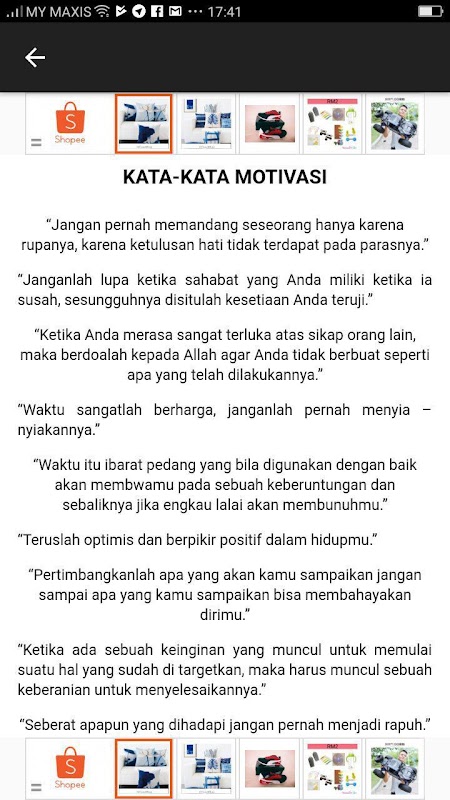 MY MAXIS ··· 17:41

Shopee

RM2

KATA-KATA MOTIVASI

“Jangan pernah memandang seseorang hanya karena rupanya, karena ketulusan hati tidak terdapat pada parasnya.”

“Janganlah lupa ketika sahabat yang Anda miliki ketika ia susah, sesungguhnya disitulah kesetiaan Anda teruji.”

“Ketika Anda merasa sangat terluka atas sikap orang lain, maka berdoalah kepada Allah agar Anda tidak berbuat seperti apa yang telah dilakukannya.”

“Waktu sangatlah berharga, janganlah pernah menyia – nyiakannya.”

“Waktu itu ibarat pedang yang bila digunakan dengan baik akan membwamu pada sebuah keberuntungan dan sebaliknya jika engkau lalai akan membunuhmu.”

“Teruslah optimis dan berpikir positif dalam hidupmu.”

“Pertimbangkanlah apa yang akan kamu sampaikan jangan sampai apa yang kamu sampaikan bisa membahayakan dirimu.”

“Ketika ada sebuah keinginan yang muncul untuk memulai suatu hal yang sudah di targetkan, maka harus muncul sebuah keberanian untuk menyelesaikannya.”

“Seberat apapun yang dihadapi jangan pernah menjadi rapuh.”

Shopee

RM2